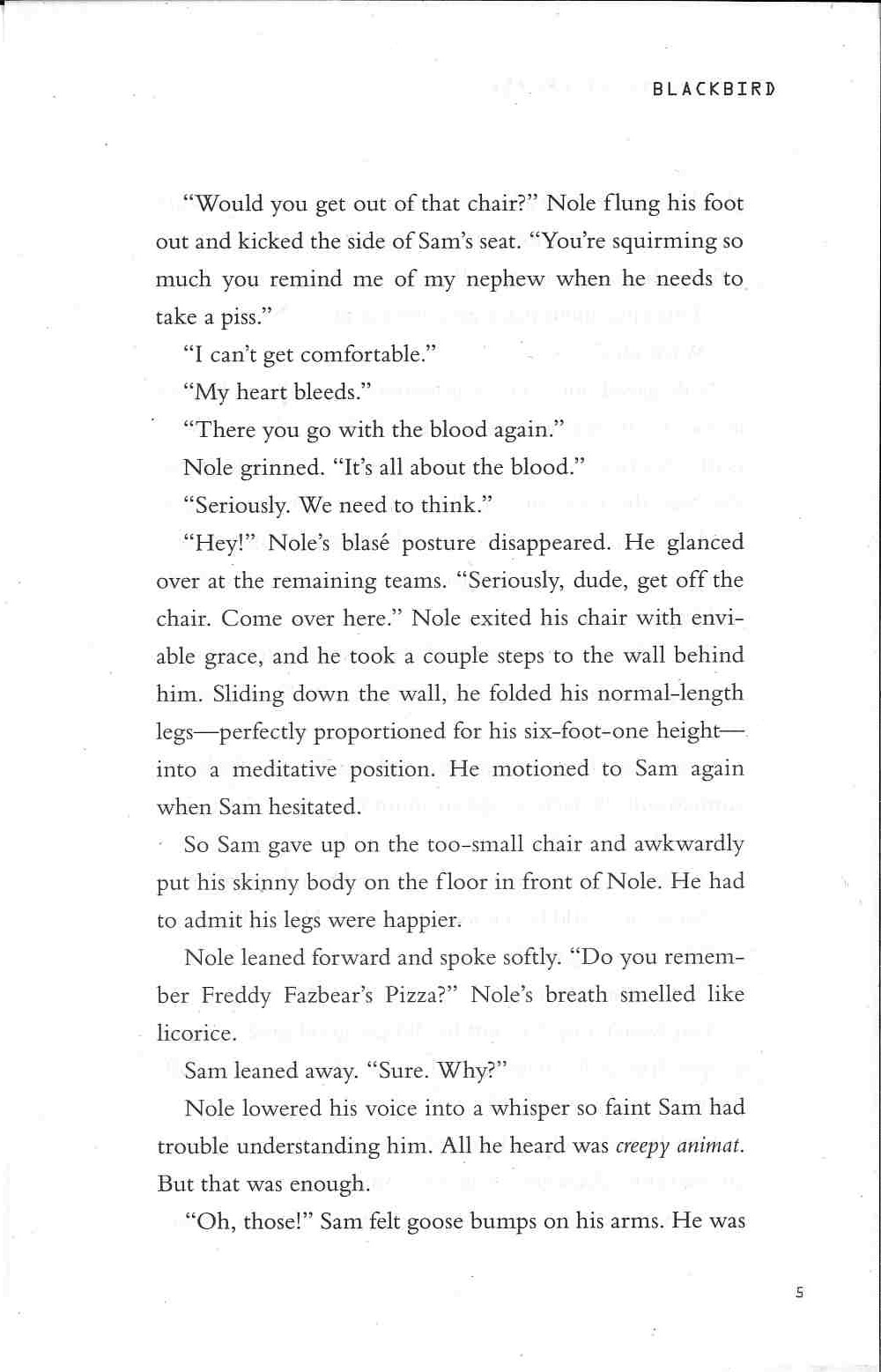 BLACKBIRD

"Would you get out of that chair?" Nole flung his foot out and kicked the side of Sam's seat. "You're squirming so much you remind me of my nephew when he needs to take a piss."

"I can't get comfortable."

"My heart bleeds."

"There you go with the blood again."

Nole grinned. "It's all about the blood."

"Seriously. We need to think."

"Hey!" Nole's blasé posture disappeared. He glanced over at the remaining teams. "Seriously, dude, get off the chair. Come over here." Nole exited his chair with enviable grace, and he took a couple steps to the wall behind him. Sliding down the wall, he folded his normal-length legs—perfectly proportioned for his six-foot-one height—into a meditative position. He motioned to Sam again when Sam hesitated.

So Sam gave up on the too-small chair and awkwardly put his skinny body on the floor in front of Nole. He had to admit his legs were happier.

Nole leaned forward and spoke softly. "Do you remember Freddy Fazbear's Pizza?" Nole's breath smelled like licorice.

Sam leaned away. "Sure. Why?"

Nole lowered his voice into a whisper so faint Sam had trouble understanding him. All he heard was creepy animat. But that was enough.

"Oh, those!" Sam felt goose bumps on his arms. He was

5